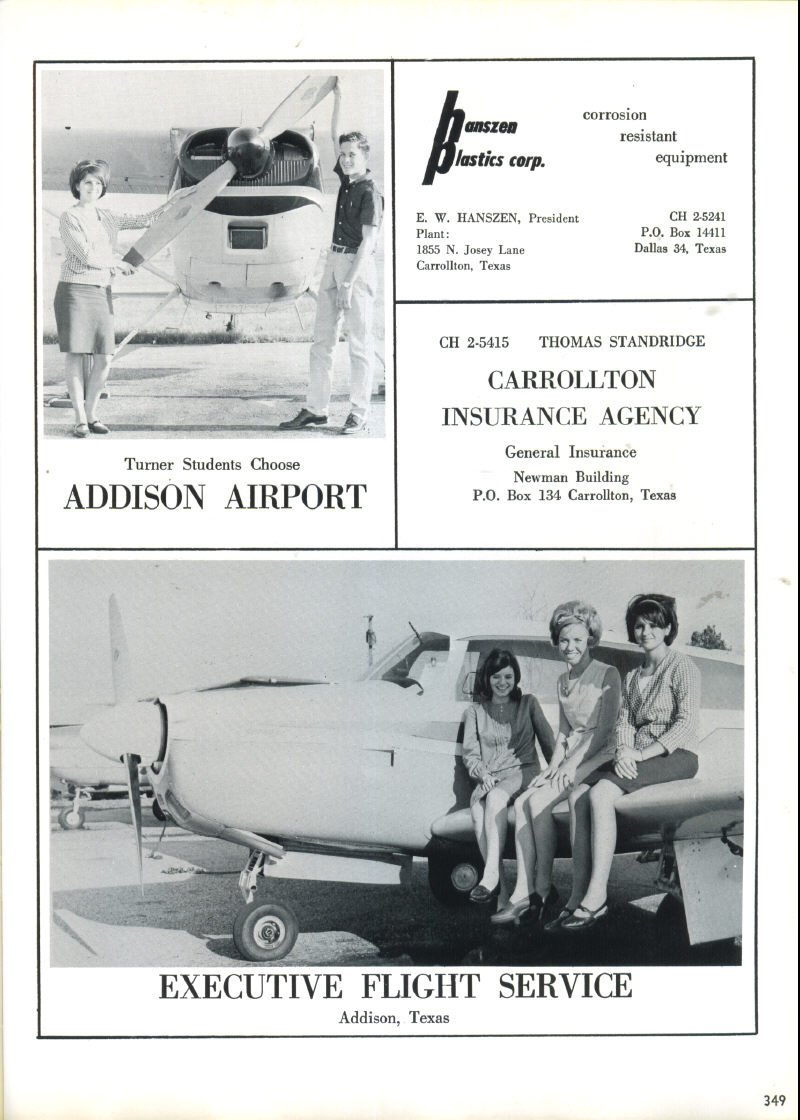 Turner Students Choose
ADDISON AIRPORT

hanszen
plastics corp.

corrosion
resistant
equipment

E. W. HANSZEN, President
Plant:
1855 N. Josey Lane
Carrollton, Texas

CH 2-5241
P.O. Box 14411
Dallas 34, Texas

CH 2-5415 THOMAS STANDRIDGE

CARROLLTON
INSURANCE AGENCY

General Insurance
Newman Building
P.O. Box 134 Carrollton, Texas

EXECUTIVE FLIGHT SERVICE
Addison, Texas

349